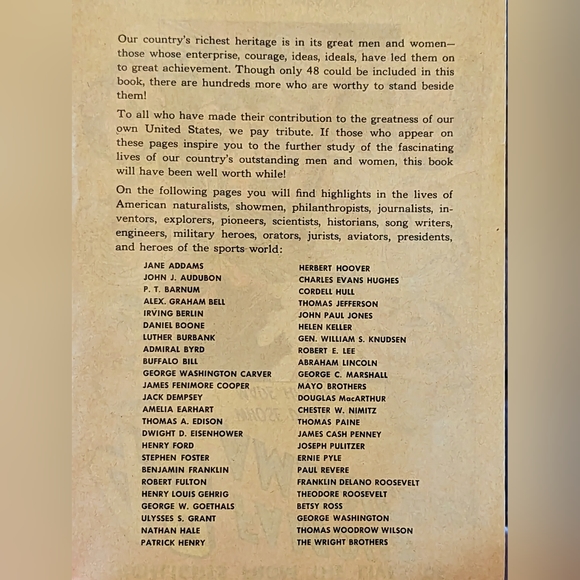 Our country's richest heritage is in its great men and women—those whose enterprise, courage, ideas, ideals, have led them on to great achievement. Though only 48 could be included in this book, there are hundreds more who are worthy to stand beside them!

To all who have made their contribution to the greatness of our own United States, we pay tribute. If those who appear on these pages inspire you to the further study of the fascinating lives of our country's outstanding men and women, this book will have been well worth while!

On the following pages you will find highlights in the lives of American naturalists, showmen, philanthropists, journalists, inventors, explorers, pioneers, scientists, historians, song writers, engineers, military heroes, orators, jurists, aviators, presidents, and heroes of the sports world:

JANE ADDAMS
JOHN J. AUDUBON
P. T. BARNUM
ALEX. GRAHAM BELL
IRVING BERLIN
DANIEL BOONE
LUTHER BURBANK
ADMIRAL BYRD
BUFFALO BILL
GEORGE WASHINGTON CARVER
JAMES FENIMORE COOPER
JACK DEMPSEY
AMELIA EARHART
THOMAS A. EDISON
DWIGHT D. EISENHOWER
HENRY FORD
STEPHEN FOSTER
BENJAMIN FRANKLIN
ROBERT FULTON
HENRY LOUIS GEHRIG
GEORGE W. GOETHALS
ULYSSES S. GRANT
NATHAN HALE
PATRICK HENRY

HERBERT HOOVER
CHARLES EVANS HUGHES
CORDELL HULL
THOMAS JEFFERSON
JOHN PAUL JONES
HELEN KELLER
GEN. WILLIAM S. KNUDSEN
ROBERT E. LEE
ABRAHAM LINCOLN
GEORGE C. MARSHALL
MAYO BROTHERS
DOUGLAS MacARTHUR
CHESTER W. NIMITZ
THOMAS PAINE
JAMES CASH PENNEY
JOSEPH PULITZER
ERNIE PYLE
PAUL REVERE
FRANKLIN DELANO ROOSEVELT
THEODORE ROOSEVELT
BETSY ROSS
GEORGE WASHINGTON
THOMAS WOODROW WILSON
THE WRIGHT BROTHERS